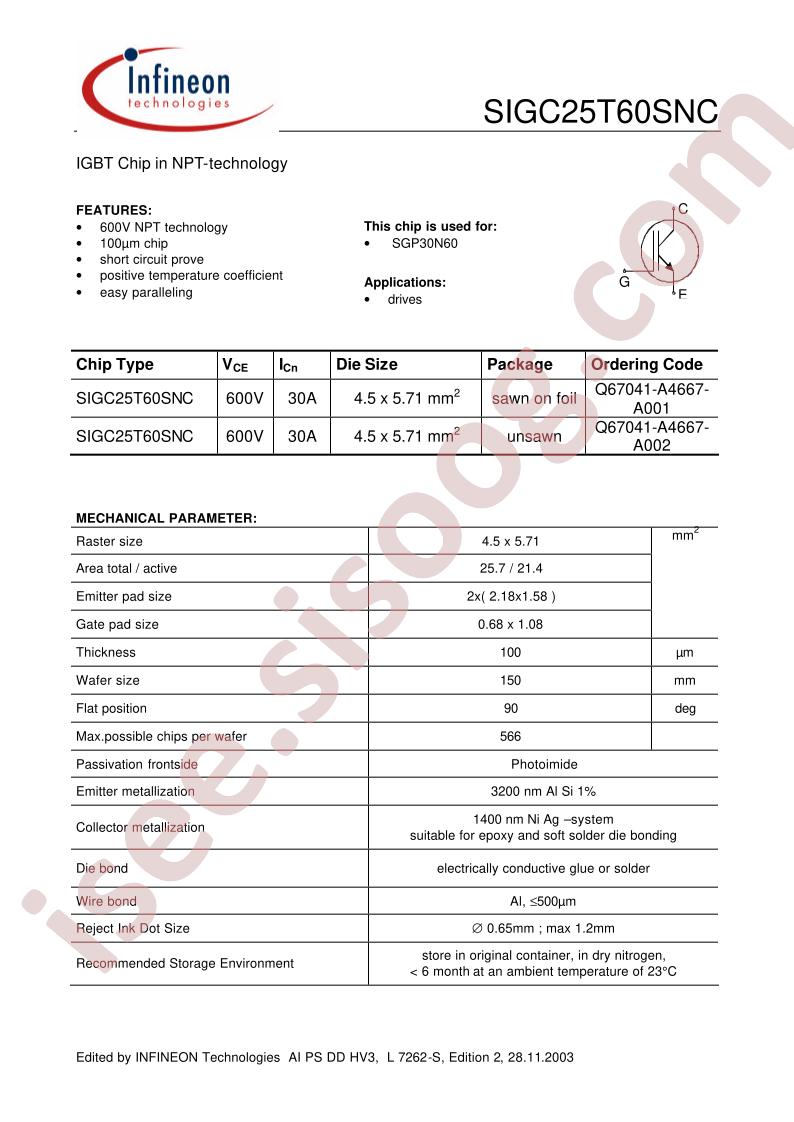 Infineon
technologies

SIGC25T60SNC

IGBT Chip in NPT-technology

FEATURES:
• 600V NPT technology
• 100µm chip
• short circuit prove
• positive temperature coefficient
• easy paralleling

This chip is used for:
• SGP30N60

Applications:
• drives

C
G
E

| Chip Type | $V_{CE}$ | $I_{Cn}$ | Die Size | Package | Ordering Code |
|---|---|---|---|---|---|
| SIGC25T60SNC | 600V | 30A | 4.5 x 5.71 $mm^2$ | sawn on foil | Q67041-A4667-A001 |
| SIGC25T60SNC | 600V | 30A | 4.5 x 5.71 $mm^2$ | unsawn | Q67041-A4667-A002 |

MECHANICAL PARAMETER:

| Raster size | 4.5 x 5.71 | $mm^2$ |
|---|---|---|
| Area total / active | 25.7 / 21.4 | |
| Emitter pad size | 2x( 2.18x1.58 ) | |
| Gate pad size | 0.68 x 1.08 | |
| Thickness | 100 | µm |
| Wafer size | 150 | mm |
| Flat position | 90 | deg |
| Max.possible chips per wafer | 566 | |
| Passivation frontside | Photoimide | |
| Emitter metallization | 3200 nm Al Si 1% | |
| Collector metallization | 1400 nm Ni Ag –system suitable for epoxy and soft solder die bonding | |
| Die bond | electrically conductive glue or solder | |
| Wire bond | Al, ≤500µm | |
| Reject Ink Dot Size | ∅ 0.65mm ; max 1.2mm | |
| Recommended Storage Environment | store in original container, in dry nitrogen, < 6 month at an ambient temperature of 23°C | |

Edited by INFINEON Technologies AI PS DD HV3, L 7262-S, Edition 2, 28.11.2003

isee.sisoog.com